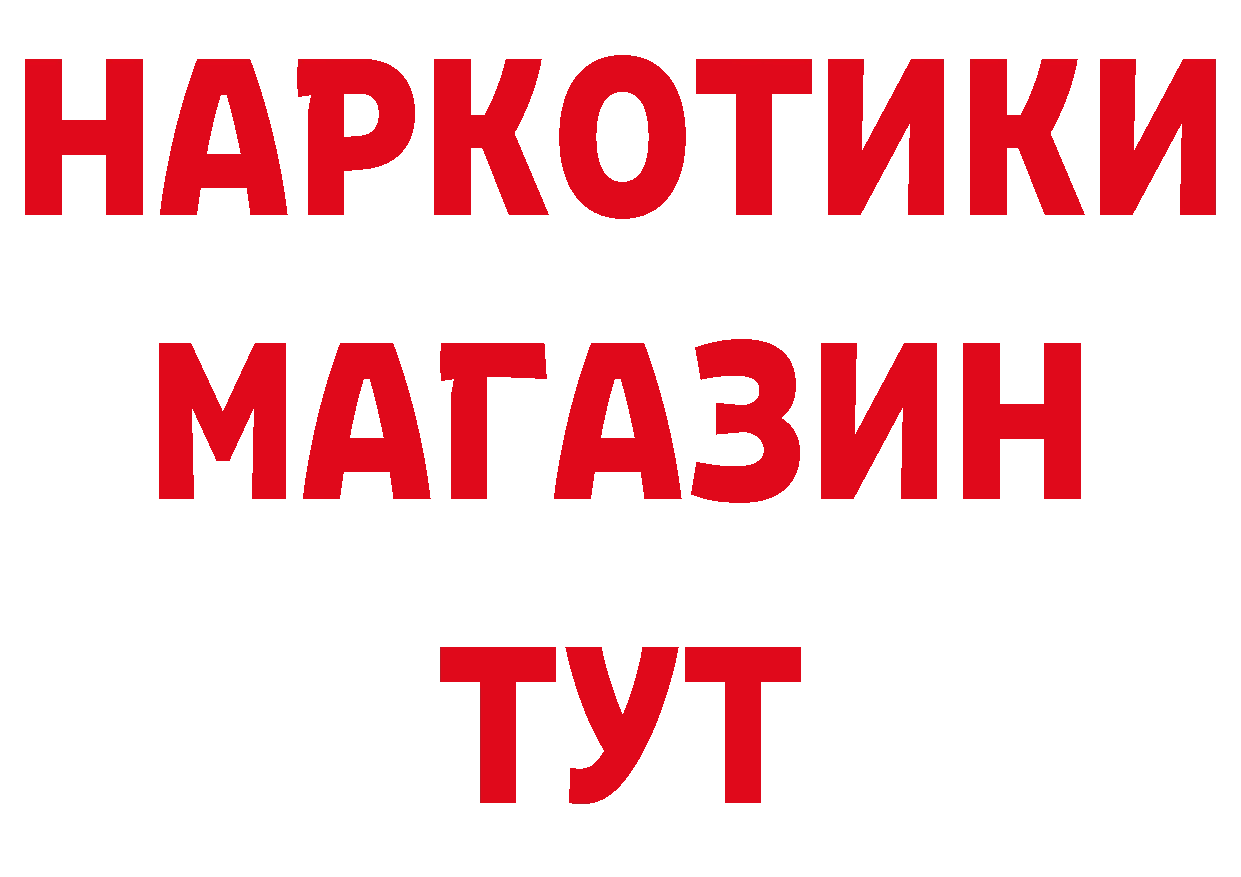 НАРКОТИКИ
МАГАЗИН
ТУТ